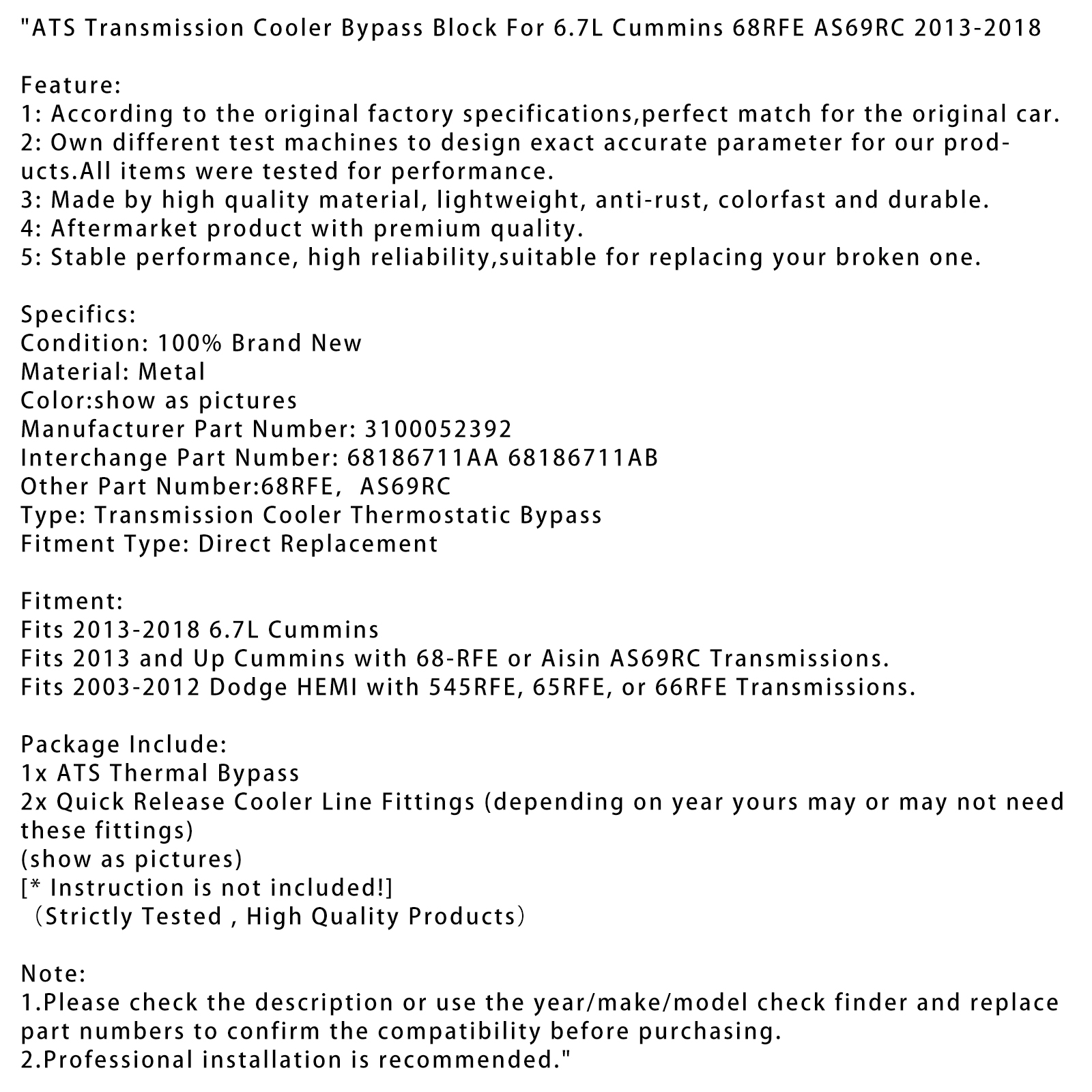 "ATS Transmission Cooler Bypass Block For 6.7L Cummins 68RFE AS69RC 2013-2018

Feature:
1: According to the original factory specifications,perfect match for the original car.
2: Own different test machines to design exact accurate parameter for our products.All items were tested for performance.
3: Made by high quality material, lightweight, anti-rust, colorfast and durable.
4: Aftermarket product with premium quality.
5: Stable performance, high reliability,suitable for replacing your broken one.

Specifics:
Condition: 100% Brand New
Material: Metal
Color:show as pictures
Manufacturer Part Number: 3100052392
Interchange Part Number: 68186711AA 68186711AB
Other Part Number:68RFE, AS69RC
Type: Transmission Cooler Thermostatic Bypass
Fitment Type: Direct Replacement

Fitment:
Fits 2013-2018 6.7L Cummins
Fits 2013 and Up Cummins with 68-RFE or Aisin AS69RC Transmissions.
Fits 2003-2012 Dodge HEMI with 545RFE, 65RFE, or 66RFE Transmissions.

Package Include:
1x ATS Thermal Bypass
2x Quick Release Cooler Line Fittings (depending on year yours may or may not need these fittings)
(show as pictures)
[* Instruction is not included!]
（Strictly Tested , High Quality Products）

Note:
1.Please check the description or use the year/make/model check finder and replace part numbers to confirm the compatibility before purchasing.
2.Professional installation is recommended."